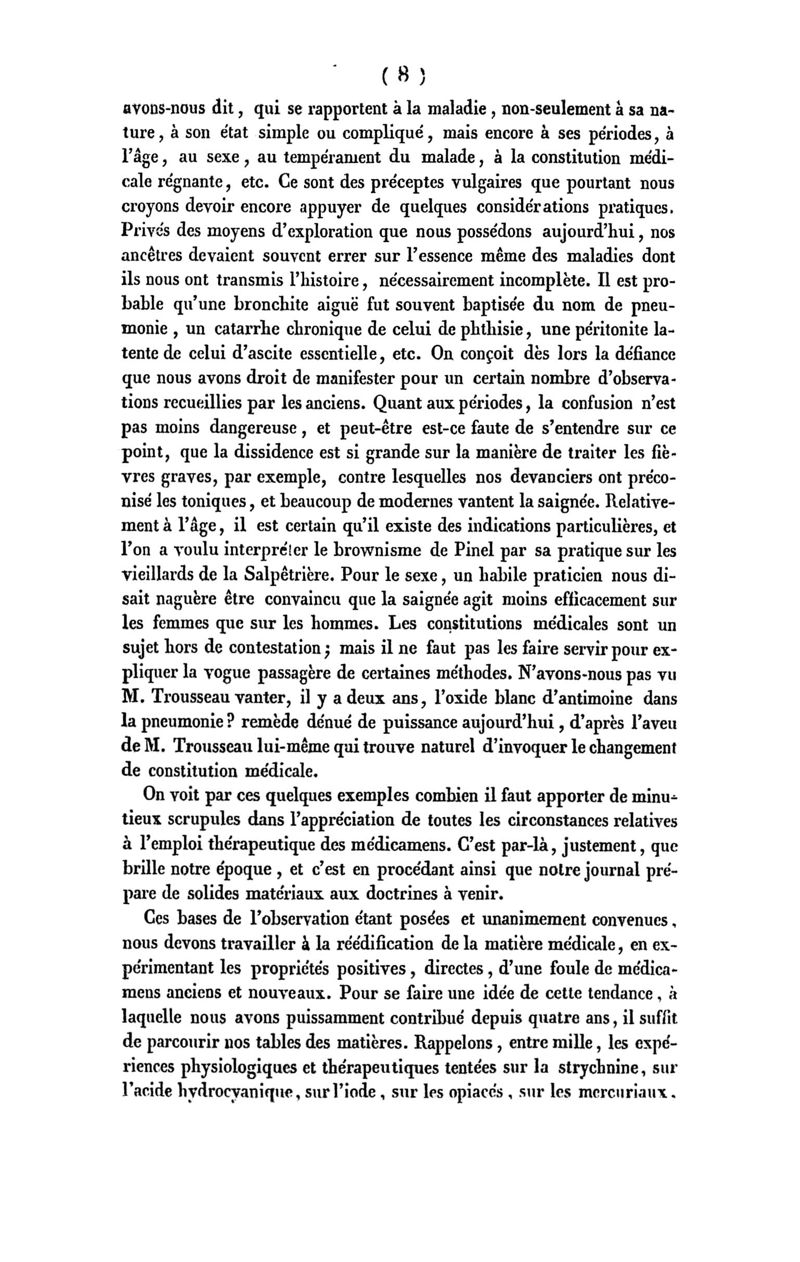 ( 8 )

avons-nous dit, qui se rapportent à la maladie, non-seulement à sa nature, à son état simple ou compliqué, mais encore à ses périodes, à l'âge, au sexe, au tempérament du malade, à la constitution médicale régnante, etc. Ce sont des préceptes vulgaires que pourtant nous croyons devoir encore appuyer de quelques considérations pratiques. Privés des moyens d'exploration que nous possédons aujourd'hui, nos ancêtres devaient souvent errer sur l'essence même des maladies dont ils nous ont transmis l'histoire, nécessairement incomplète. Il est probable qu'une bronchite aiguë fut souvent baptisée du nom de pneumonie, un catarrhe chronique de celui de phthisie, une péritonite latente de celui d'ascite essentielle, etc. On conçoit dès lors la défiance que nous avons droit de manifester pour un certain nombre d'observations recueillies par les anciens. Quant aux périodes, la confusion n'est pas moins dangereuse, et peut-être est-ce faute de s'entendre sur ce point, que la dissidence est si grande sur la manière de traiter les fièvres graves, par exemple, contre lesquelles nos devanciers ont préconisé les toniques, et beaucoup de modernes vantent la saignée. Relativement à l'âge, il est certain qu'il existe des indications particulières, et l'on a voulu interpréter le brownisme de Pinel par sa pratique sur les vieillards de la Salpêtrière. Pour le sexe, un habile praticien nous disait naguère être convaincu que la saignée agit moins efficacement sur les femmes que sur les hommes. Les constitutions médicales sont un sujet hors de contestation; mais il ne faut pas les faire servir pour expliquer la vogue passagère de certaines méthodes. N'avons-nous pas vu M. Trousseau vanter, il y a deux ans, l'oxide blanc d'antimoine dans la pneumonie? remède dénué de puissance aujourd'hui, d'après l'aveu de M. Trousseau lui-même qui trouve naturel d'invoquer le changement de constitution médicale.

On voit par ces quelques exemples combien il faut apporter de minutieux scrupules dans l'appréciation de toutes les circonstances relatives à l'emploi thérapeutique des médicamens. C'est par-là, justement, que brille notre époque, et c'est en procédant ainsi que notre journal prépare de solides matériaux aux doctrines à venir.

Ces bases de l'observation étant posées et unanimement convenues, nous devons travailler à la réédification de la matière médicale, en expérimentant les propriétés positives, directes, d'une foule de médicamens anciens et nouveaux. Pour se faire une idée de cette tendance, à laquelle nous avons puissamment contribué depuis quatre ans, il suffit de parcourir nos tables des matières. Rappelons, entre mille, les expériences physiologiques et thérapeutiques tentées sur la strychnine, sur l'acide hydrocyanique, sur l'iode, sur les opiacés, sur les mercuriaux,